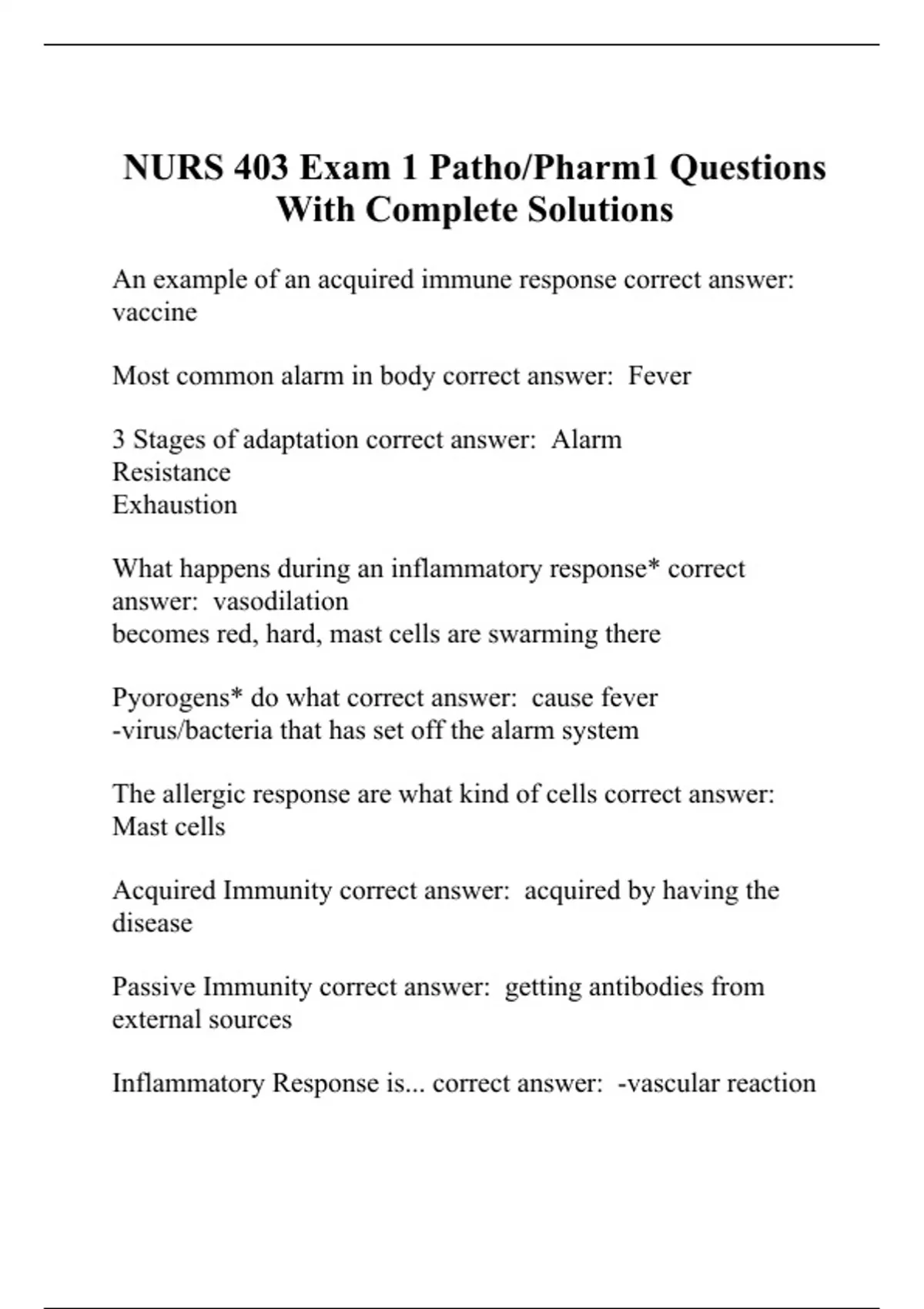 NURS 403 Exam 1 Patho/Pharm1 Questions With Complete Solutions

An example of an acquired immune response correct answer: vaccine

Most common alarm in body correct answer: Fever

3 Stages of adaptation correct answer: Alarm
Resistance
Exhaustion

What happens during an inflammatory response* correct answer: vasodilation
becomes red, hard, mast cells are swarming there

Pyorogens* do what correct answer: cause fever
-virus/bacteria that has set off the alarm system

The allergic response are what kind of cells correct answer: Mast cells

Acquired Immunity correct answer: acquired by having the disease

Passive Immunity correct answer: getting antibodies from external sources

Inflammatory Response is... correct answer: -vascular reaction